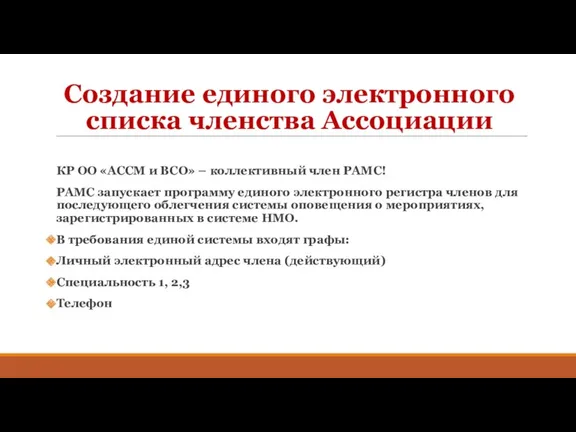 Создание единого электронного списка членства Ассоциации

КР ОО «АССМ и ВСО» – коллективный член РАМС!

РАМС запускает программу единого электронного регистра членов для последующего облегчения системы оповещения о мероприятиях, зарегистрированных в системе НМО.

В требования единой системы входят графы:

Личный электронный адрес члена (действующий)

Специальность 1, 2,3

Телефон